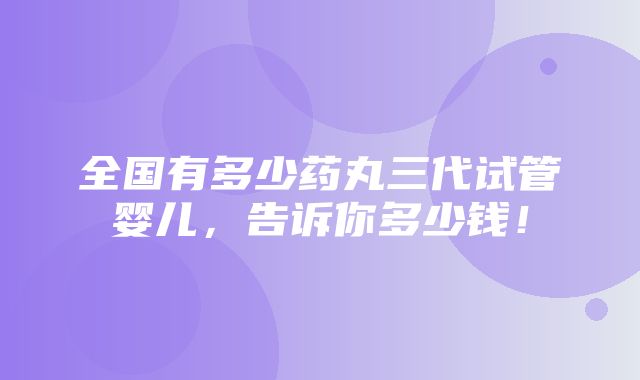 全国有多少药丸三代试管婴儿，告诉你多少钱！